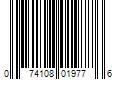 0 74108 01977 6